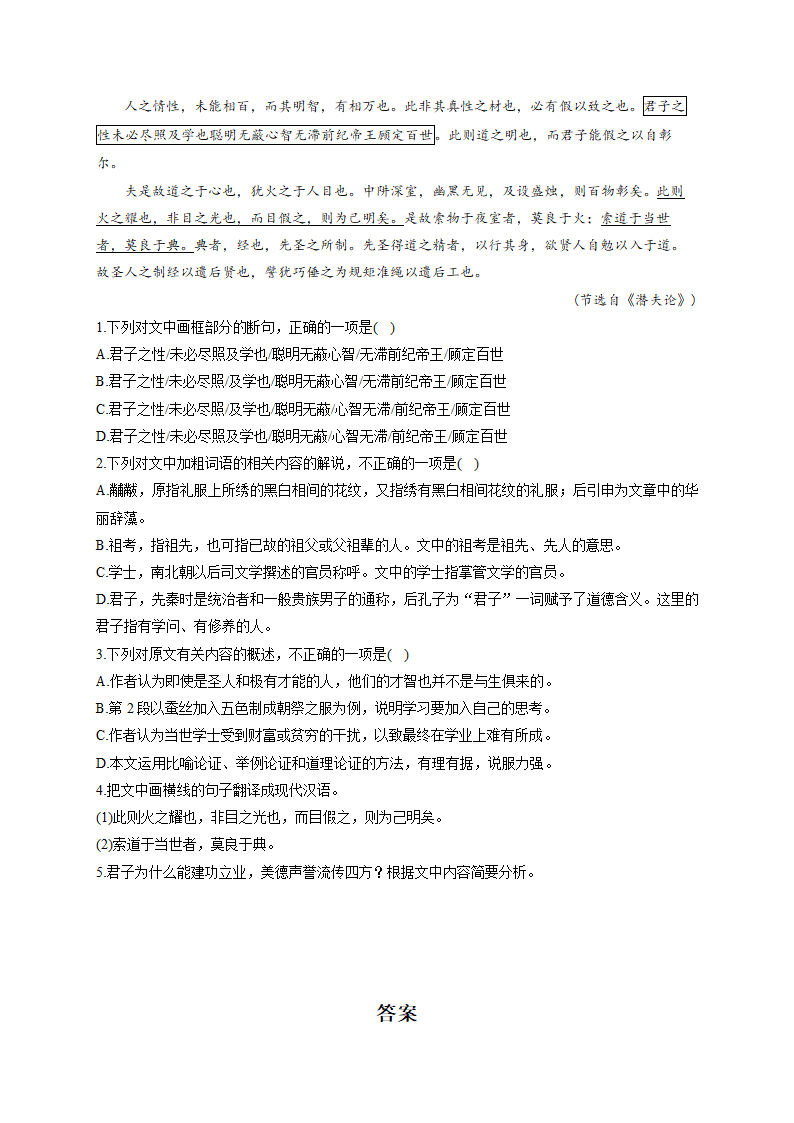 人之情性，未能相百，而其明智，有相万也。此非其真性之材也，必有假以致之也。君子之性未必尽照及学也聪明无蔽心智无滞前纪帝王顾定百世。此则道之明也，而君子能假之以自彰尔。

夫是故道之于心也，犹火之于人目也。中阱深室，幽黑无见，及设盛烛，则百物彰矣。此则火之耀也，非目之光也，而目假之，则为己明矣。是故索物于夜室者，莫良于火；索道于当世者，莫良于典。典者，经也，先圣之所制。先圣得道之精者，以行其身，欲贤人自勉以入于道。故圣人之制经以遗后贤也，譬犹巧倕之为规矩准绳以遗后工也。

（节选自《潜夫论》）

1.下列对文中画框部分的断句，正确的一项是( )

A.君子之性/未必尽照及学也/聪明无蔽心智/无滞前纪帝王/顾定百世

B.君子之性/未必尽照/及学也/聪明无蔽心智/无滞前纪帝王/顾定百世

C.君子之性/未必尽照/及学也/聪明无蔽/心智无滞/前纪帝王/顾定百世

D.君子之性/未必尽照及学也/聪明无蔽/心智无滞/前纪帝王/顾定百世

2.下列对文中加粗词语的相关内容的解说，不正确的一项是( )

A.黼黻，原指礼服上所绣的黑白相间的花纹，又指绣有黑白相间花纹的礼服；后引申为文章中的华丽辞藻。

B.祖考，指祖先，也可指已故的祖父或父祖辈的人。文中的祖考是祖先、先人的意思。

C.学士，南北朝以后司文学撰述的官员称呼。文中的学士指掌管文学的官员。

D.君子，先秦时是统治者和一般贵族男子的通称，后孔子为“君子”一词赋予了道德含义。这里的君子指有学问、有修养的人。

3.下列对原文有关内容的概述，不正确的一项是( )

A.作者认为即使是圣人和极有才能的人，他们的才智也并不是与生俱来的。

B.第 2 段以蚕丝加入五色制成朝祭之服为例，说明学习要加入自己的思考。

C.作者认为当世学士受到财富或贫穷的干扰，以致最终在学业上难有所成。

D.本文运用比喻论证、举例论证和道理论证的方法，有理有据，说服力强。

4.把文中画横线的句子翻译成现代汉语。

(1)此则火之耀也，非目之光也，而目假之，则为己明矣。

(2)索道于当世者，莫良于典。

5.君子为什么能建功立业，美德声誉流传四方？根据文中内容简要分析。

答案